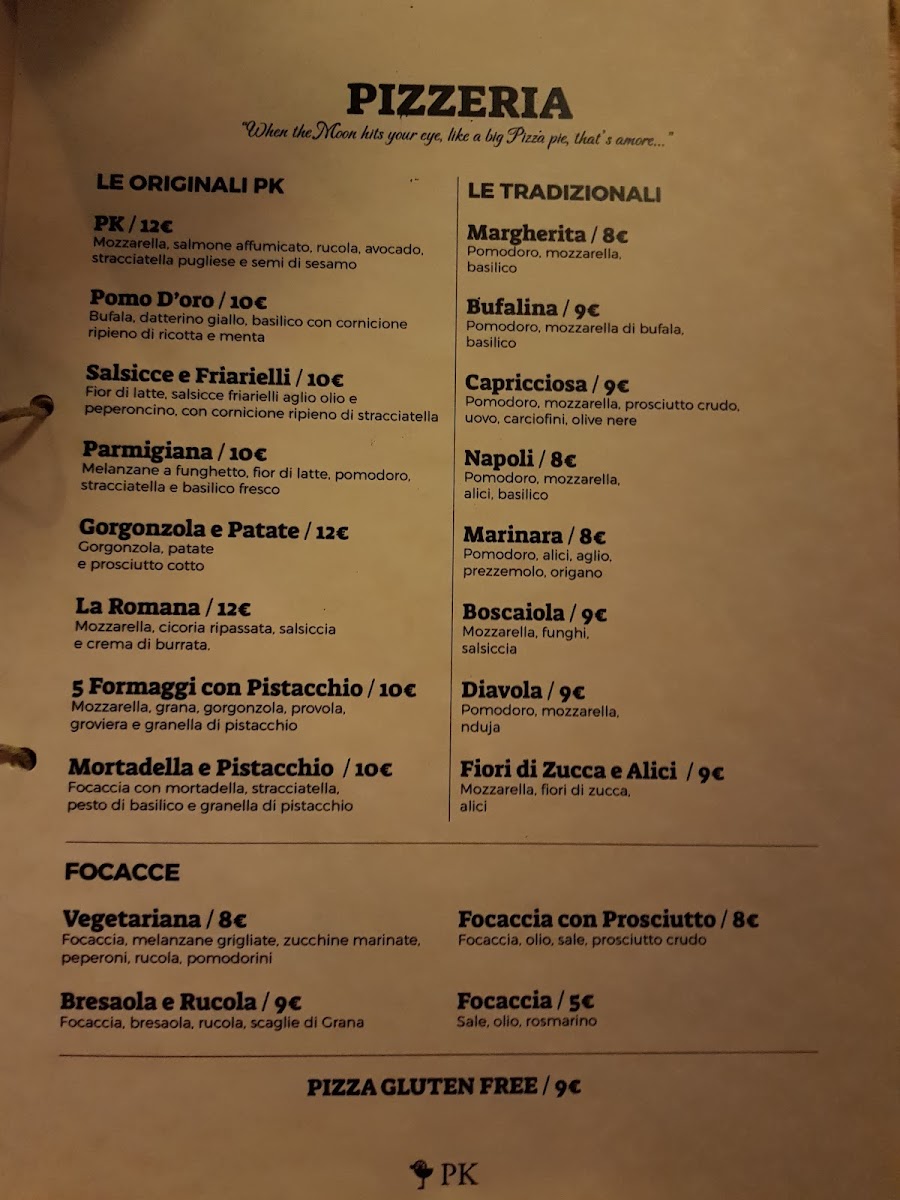 PIZZERIA
"When the Moon hits your eye, like a big Pizza pie, that's amore..."

LE ORIGINALI PK

PK / 12€
Mozzarella, salmone affumicato, rucola, avocado, stracciatella pugliese e semi di sesamo

Pomo D'oro / 10€
Bufala, datterino giallo, basilico con cornicione ripieno di ricotta e menta

Salsicce e Friarielli / 10€
Fior di latte, salsicce friarielli aglio olio e peperoncino, con cornicione ripieno di stracciatella

Parmigiana / 10€
Melanzane a funghetto, fior di latte, pomodoro, stracciatella e basilico fresco

Gorgonzola e Patate / 12€
Gorgonzola, patate e prosciutto cotto

La Romana / 12€
Mozzarella, cicoria ripassata, salsiccia e crema di burrata.

5 Formaggi con Pistacchio / 10€
Mozzarella, grana, gorgonzola, provola, groviera e granella di pistacchio

Mortadella e Pistacchio / 10€
Focaccia con mortadella, stracciatella, pesto di basilico e granella di pistacchio

LE TRADIZIONALI

Margherita / 8€
Pomodoro, mozzarella, basilico

Bufalina / 9€
Pomodoro, mozzarella di bufala, basilico

Capricciosa / 9€
Pomodoro, mozzarella, prosciutto crudo, uovo, carciofini, olive nere

Napoli / 8€
Pomodoro, mozzarella, alici, basilico

Marinara / 8€
Pomodoro, alici, aglio, prezzemolo, origano

Boscaiola / 9€
Mozzarella, funghi, salsiccia

Diavola / 9€
Pomodoro, mozzarella, nduja

Fiori di Zucca e Alici / 9€
Mozzarella, fiori di zucca, alici

FOCACCE

Vegetariana / 8€
Focaccia, melanzane grigliate, zucchine marinate, peperoni, rucola, pomodorini

Bresaola e Rucola / 9€
Focaccia, bresaola, rucola, scaglie di Grana

Focaccia con Prosciutto / 8€
Focaccia, olio, sale, prosciutto crudo

Focaccia / 5€
Sale, olio, rosmarino

PIZZA GLUTEN FREE / 9€

PK